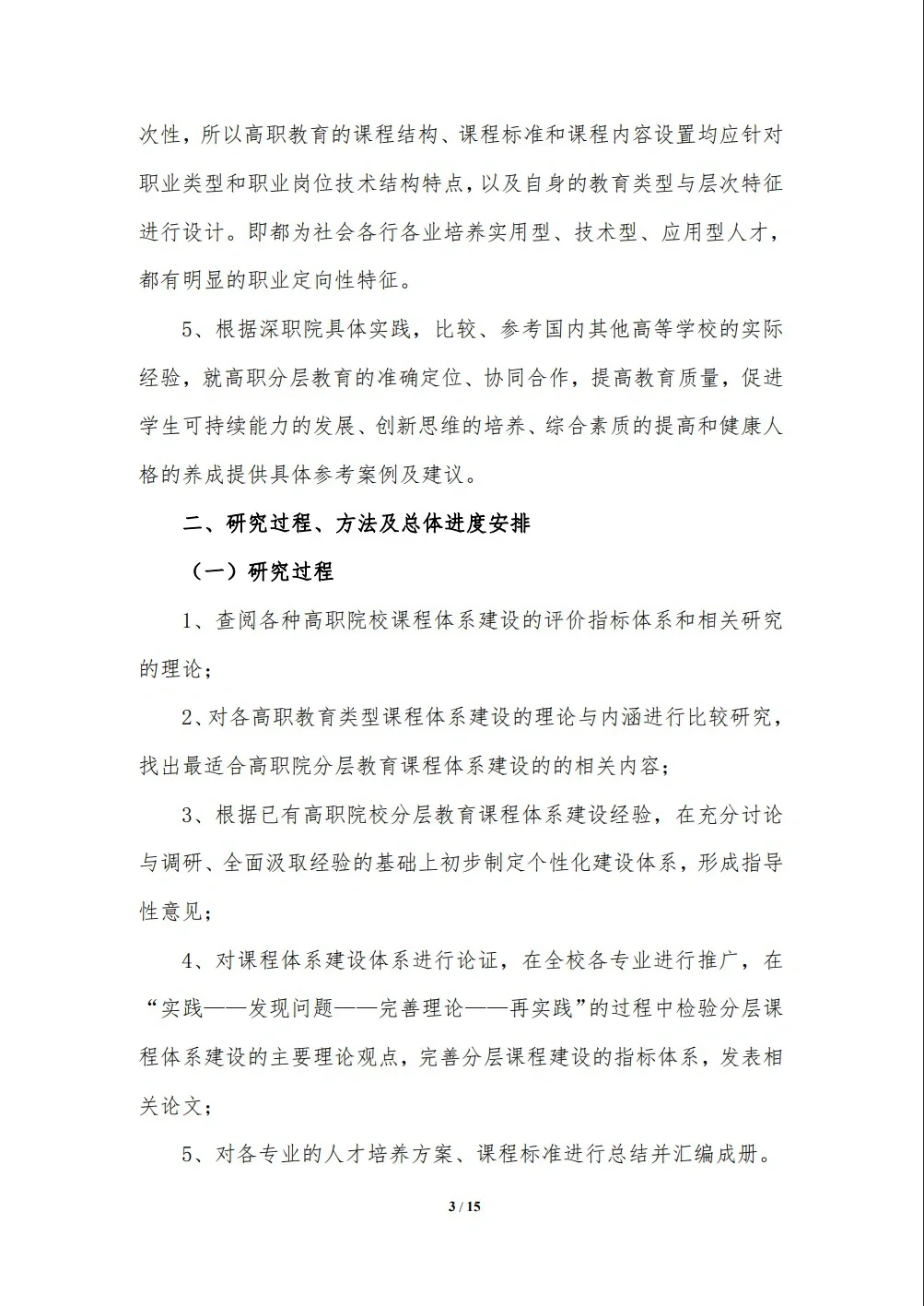 次性，所以高职教育的课程结构、课程标准和课程内容设置均应针对职业类型和职业岗位技术结构特点，以及自身的教育类型与层次特征进行设计。即都为社会各行各业培养实用型、技术型、应用型人才，都有明显的职业定向性特征。

5、根据深职院具体实践，比较、参考国内其他高等学校的实际经验，就高职分层教育的准确定位、协同合作，提高教育质量，促进学生可持续能力的发展、创新思维的培养、综合素质的提高和健康人格的养成提供具体参考案例及建议。

二、研究过程、方法及总体进度安排

（一）研究过程

1、查阅各种高职院校课程体系建设的评价指标体系和相关研究的理论；

2、对各高职教育类型课程体系建设的理论与内涵进行比较研究，找出最适合高职院分层教育课程体系建设的的相关内容；

3、根据已有高职院校分层教育课程体系建设经验，在充分讨论与调研、全面汲取经验的基础上初步制定个性化建设体系，形成指导性意见；

4、对课程体系建设体系进行论证，在全校各专业进行推广，在“实践——发现问题——完善理论——再实践”的过程中检验分层课程体系建设的主要理论观点，完善分层课程建设的指标体系，发表相关论文；

5、对各专业的人才培养方案、课程标准进行总结并汇编成册。

3 / 15